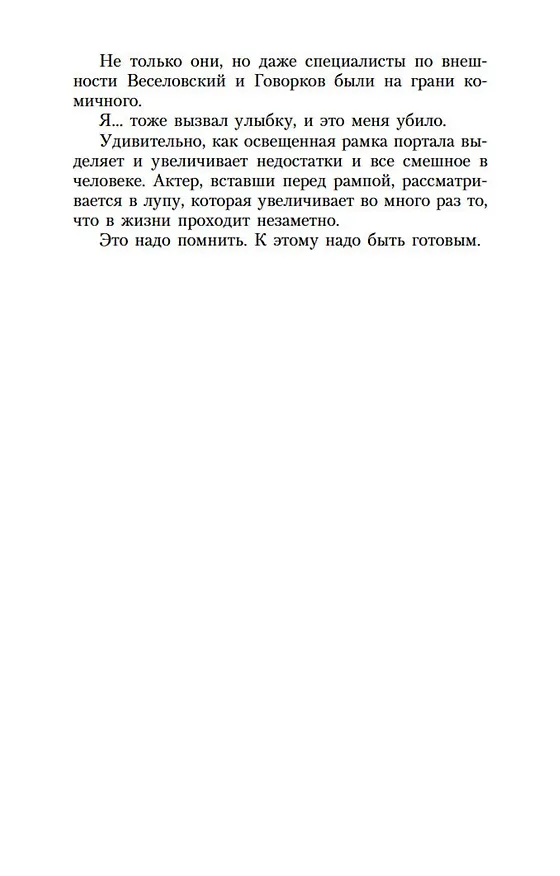 Не только они, но даже специалисты по внешности Веселовский и Говорков были на грани комичного.

Я... тоже вызвал улыбку, и это меня убило.

Удивительно, как освещенная рамка портала выделяет и увеличивает недостатки и все смешное в человеке. Актер, вставши перед рампой, рассматривается в лупу, которая увеличивает во много раз то, что в жизни проходит незаметно.

Это надо помнить. К этому надо быть готовым.